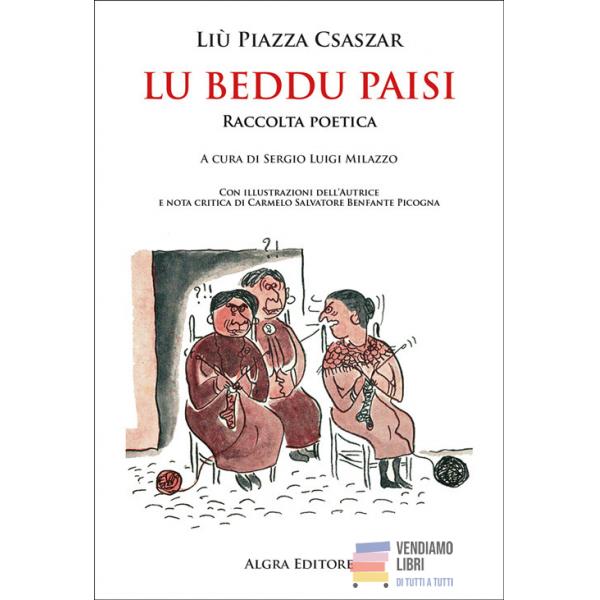 Liù Piazza Csaszar

LU BEDDU PAISI

Raccolta poetica

A cura di Sergio Luigi Milazzo

Con illustrazioni dell'Autrice
e nota critica di Carmelo Salvatore Benfante Picogna

?!

?!!

Algra Editore

VENDIAMO
LIBRI
DI TUTTI A TUTTI